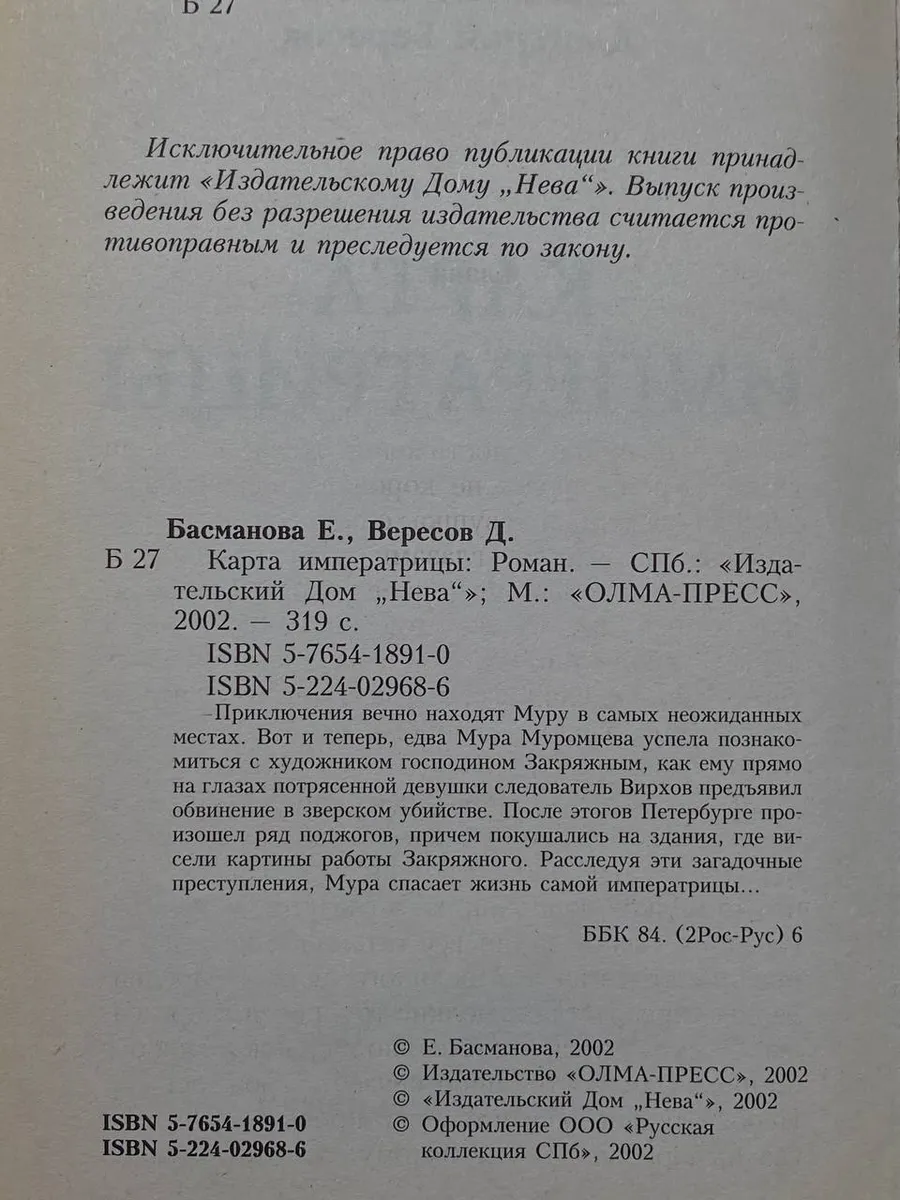 Б 27

Исключительное право публикации книги принадлежит «Издательскому Дому „Нева“». Выпуск произведения без разрешения издательства считается противоправным и преследуется по закону.

Басманова Е., Вересов Д.

Б 27 Карта императрицы: Роман. — СПб.: «Издательский Дом „Нева“»; М.: «ОЛМА-ПРЕСС», 2002. — 319 с.

ISBN 5-7654-1891-0
ISBN 5-224-02968-6

Приключения вечно находят Муру в самых неожиданных местах. Вот и теперь, едва Мура Муромцева успела познакомиться с художником господином Закряжным, как ему прямо на глазах потрясенной девушки следователь Вирхов предъявил обвинение в зверском убийстве. После этогов Петербурге произошел ряд поджогов, причем покушались на здания, где висели картины работы Закряжного. Расследуя эти загадочные преступления, Мура спасает жизнь самой императрицы...

ББК 84. (2Рос-Рус) 6

ISBN 5-7654-1891-0
ISBN 5-224-02968-6

© Е. Басманова, 2002
© Издательство «ОЛМА-ПРЕСС», 2002
© «Издательский Дом „Нева“», 2002
© Оформление ООО «Русская коллекция СПб», 2002